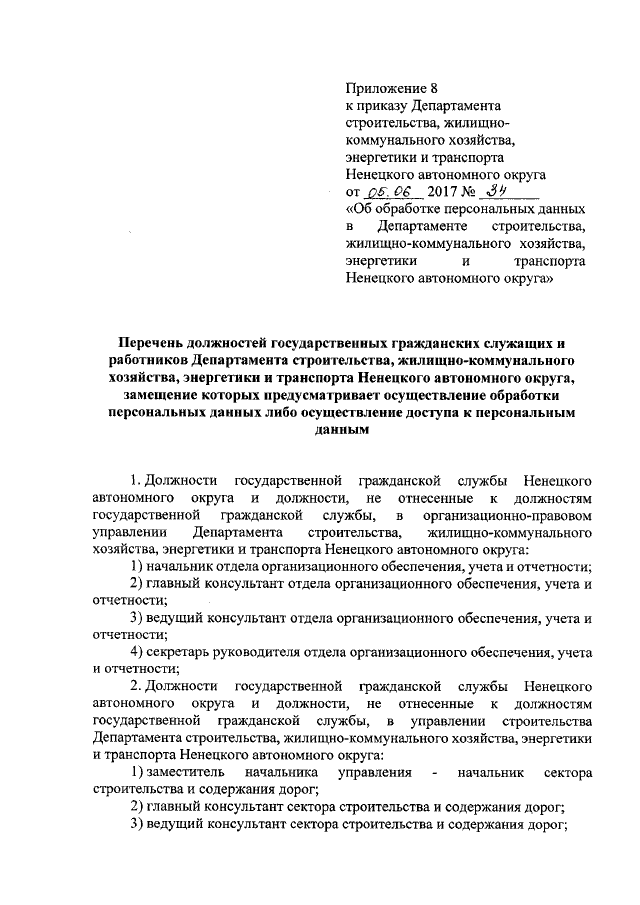 Приложение 8
к приказу Департамента строительства, жилищно-коммунального хозяйства, энергетики и транспорта Ненецкого автономного округа
от 05.06 2017 № 34
«Об обработке персональных данных в Департаменте строительства, жилищно-коммунального хозяйства, энергетики и транспорта Ненецкого автономного округа»

Перечень должностей государственных гражданских служащих и работников Департамента строительства, жилищно-коммунального хозяйства, энергетики и транспорта Ненецкого автономного округа, замещение которых предусматривает осуществление обработки персональных данных либо осуществление доступа к персональным данным

1. Должности государственной гражданской службы Ненецкого автономного округа и должности, не отнесенные к должностям государственной гражданской службы, в организационно-правовом управлении Департамента строительства, жилищно-коммунального хозяйства, энергетики и транспорта Ненецкого автономного округа:

1) начальник отдела организационного обеспечения, учета и отчетности;

2) главный консультант отдела организационного обеспечения, учета и отчетности;

3) ведущий консультант отдела организационного обеспечения, учета и отчетности;

4) секретарь руководителя отдела организационного обеспечения, учета и отчетности;

2. Должности государственной гражданской службы Ненецкого автономного округа и должности, не отнесенные к должностям государственной гражданской службы, в управлении строительства Департамента строительства, жилищно-коммунального хозяйства, энергетики и транспорта Ненецкого автономного округа:

1) заместитель начальника управления - начальник сектора строительства и содержания дорог;

2) главный консультант сектора строительства и содержания дорог;

3) ведущий консультант сектора строительства и содержания дорог;